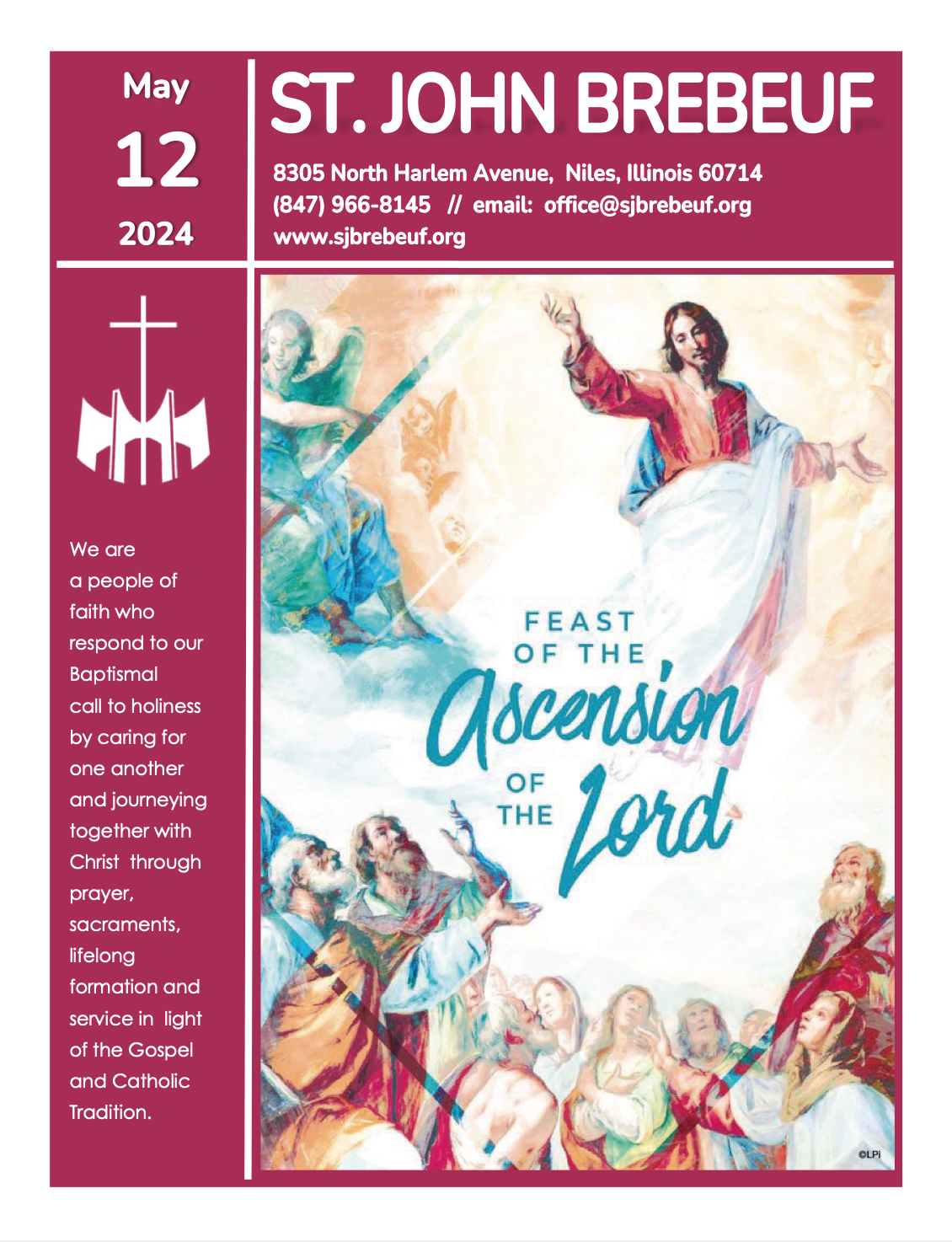 May
12
2024

ST. JOHN BREBEUF

8305 North Harlem Avenue, Niles, Illinois 60714
(847) 966-8145 // email: office@sjbrebeuf.org
www.sjbrebeuf.org

We are a people of faith who respond to our Baptismal call to holiness by caring for one another and journeying together with Christ through prayer, sacraments, lifelong formation and service in light of the Gospel and Catholic Tradition.

FEAST OF THE Ascension OF THE Lord

©LPi